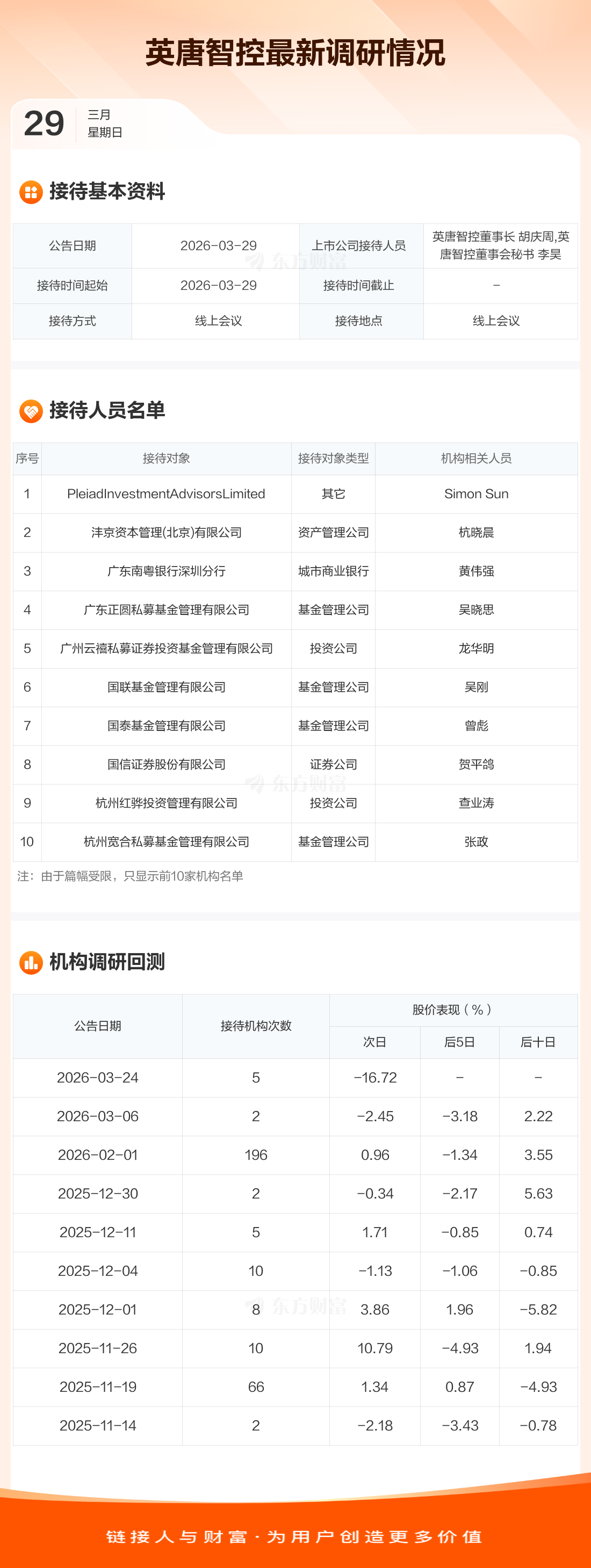 英唐智控最新调研情况

29
三月
星期日

接待基本资料

| 公告日期 | 2026-03-29 | 上市公司接待人员 | 英唐智控董事长 胡庆周,英唐智控董事会秘书 李昊 |
|---|---|---|---|
| 接待时间起始 | 2026-03-29 | 接待时间截止 | - |
| 接待方式 | 线上会议 | 接待地点 | 线上会议 |

接待人员名单

| 序号 | 接待对象 | 接待对象类型 | 机构相关人员 |
|---|---|---|---|
| 1 | PleiadInvestmentAdvisorsLimited | 其它 | Simon Sun |
| 2 | 沣京资本管理(北京)有限公司 | 资产管理公司 | 杭晓晨 |
| 3 | 广东南粤银行深圳分行 | 城市商业银行 | 黄伟强 |
| 4 | 广东正圆私募基金管理有限公司 | 基金管理公司 | 吴晓思 |
| 5 | 广州云禧私募证券投资基金管理有限公司 | 投资公司 | 龙华明 |
| 6 | 国联基金管理有限公司 | 基金管理公司 | 吴刚 |
| 7 | 国泰基金管理有限公司 | 基金管理公司 | 曾彪 |
| 8 | 国信证券股份有限公司 | 证券公司 | 贺平鸽 |
| 9 | 杭州红骅投资管理有限公司 | 投资公司 | 查业涛 |
| 10 | 杭州宽合私募基金管理有限公司 | 基金管理公司 | 张政 |

注：由于篇幅受限，只显示前10家机构名单

机构调研回测

| 公告日期 | 接待机构次数 | 股价表现(%) | | |
|---|---|---|---|---|
| | | 次日 | 后5日 | 后十日 |
| 2026-03-24 | 5 | -16.72 | - | - |
| 2026-03-06 | 2 | -2.45 | -3.18 | 2.22 |
| 2026-02-01 | 196 | 0.96 | -1.34 | 3.55 |
| 2025-12-30 | 2 | -0.34 | -2.17 | 5.63 |
| 2025-12-11 | 5 | 1.71 | -0.85 | 0.74 |
| 2025-12-04 | 10 | -1.13 | -1.06 | -0.85 |
| 2025-12-01 | 8 | 3.86 | 1.96 | -5.82 |
| 2025-11-26 | 10 | 10.79 | -4.93 | 1.94 |
| 2025-11-19 | 66 | 1.34 | 0.87 | -4.93 |
| 2025-11-14 | 2 | -2.18 | -3.43 | -0.78 |

链接人与财富·为用户创造更多价值

东方财富